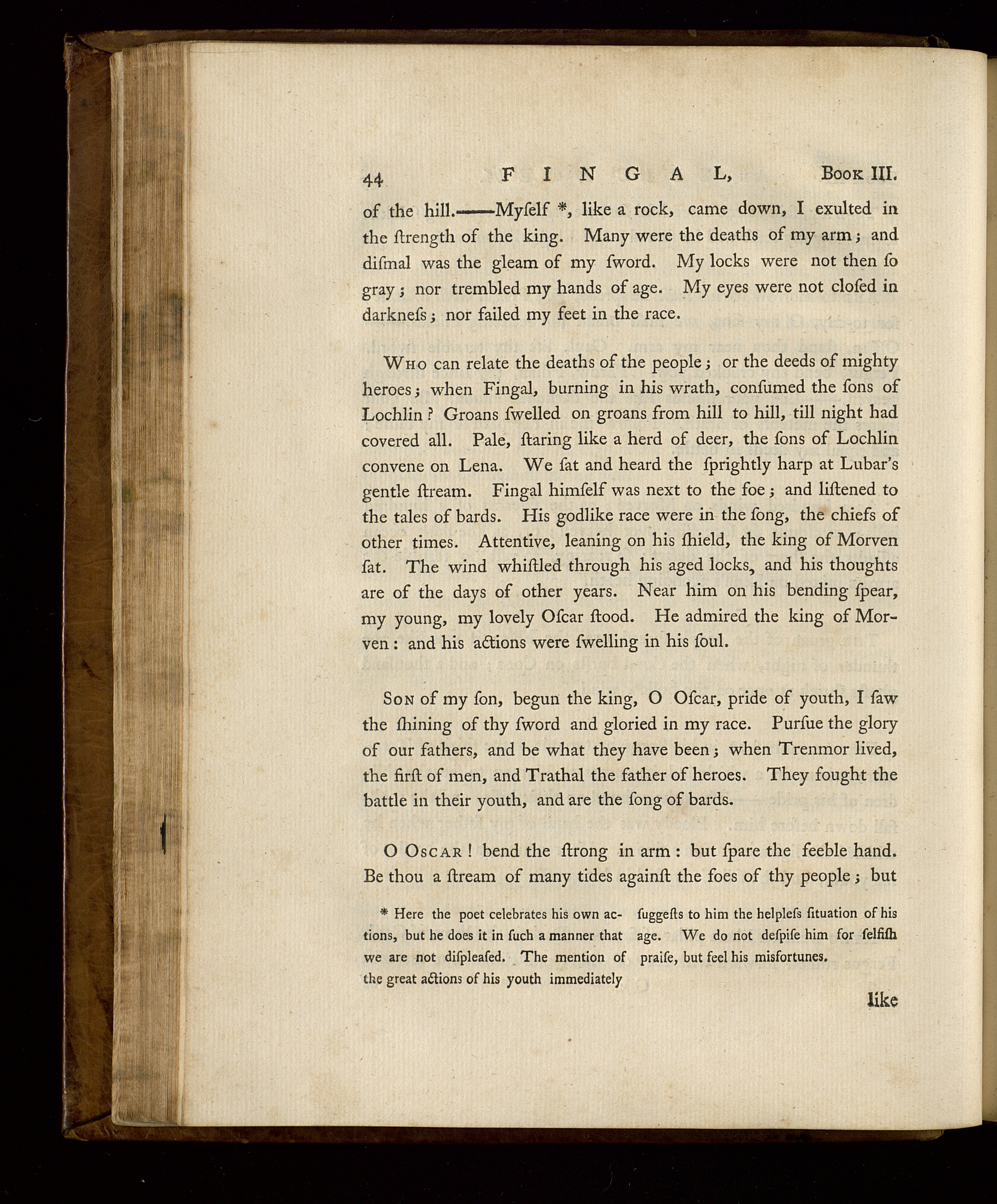 44 FINGAL, Book III.

of the hill.——Myſelf *, like a rock, came down, I exulted in the ſtrength of the king. Many were the deaths of my arm; and diſmal was the gleam of my ſword. My locks were not then ſo gray; nor trembled my hands of age. My eyes were not cloſed in darkneſs; nor failed my feet in the race.

Who can relate the deaths of the people; or the deeds of mighty heroes; when Fingal, burning in his wrath, conſumed the ſons of Lochlin? Groans ſwelled on groans from hill to hill, till night had covered all. Pale, ſtaring like a herd of deer, the ſons of Lochlin convene on Lena. We ſat and heard the ſprightly harp at Lubar's gentle ſtream. Fingal himſelf was next to the foe; and liſtened to the tales of bards. His godlike race were in the ſong, the chiefs of other times. Attentive, leaning on his ſhield, the king of Morven ſat. The wind whiſtled through his aged locks, and his thoughts are of the days of other years. Near him on his bending ſpear, my young, my lovely Oſcar ſtood. He admired the king of Morven: and his actions were ſwelling in his ſoul.

Son of my ſon, begun the king, O Oſcar, pride of youth, I ſaw the ſhining of thy ſword and gloried in my race. Purſue the glory of our fathers, and be what they have been; when Trenmor lived, the firſt of men, and Trathal the father of heroes. They fought the battle in their youth, and are the ſong of bards.

O Oscar! bend the ſtrong in arm: but ſpare the feeble hand. Be thou a ſtream of many tides againſt the foes of thy people; but

* Here the poet celebrates his own actions, but he does it in ſuch a manner that we are not diſpleaſed. The mention of the great actions of his youth immediately ſuggeſts to him the helpleſs ſituation of his age. We do not deſpiſe him for ſelfiſh praiſe, but feel his misfortunes.

like